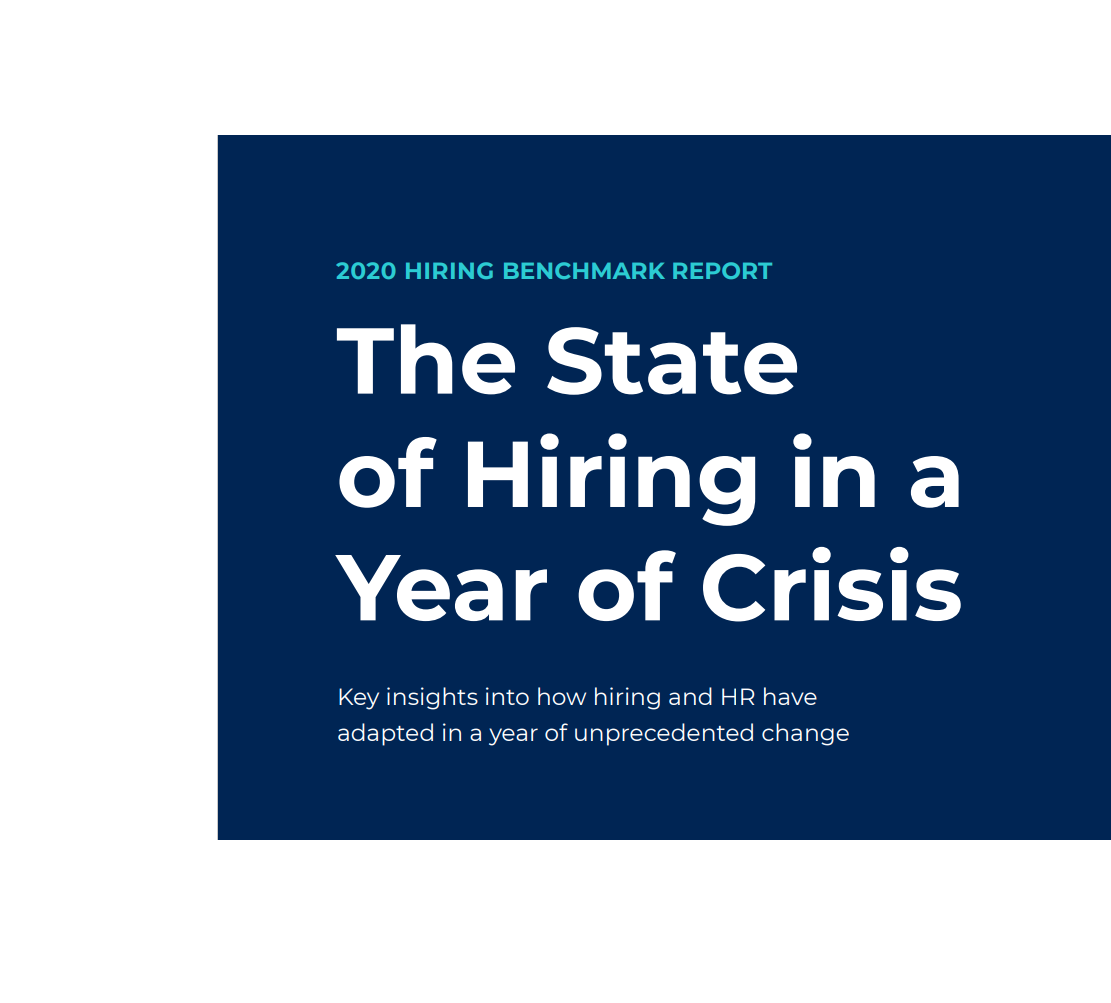 2020 HIRING BENCHMARK REPORT

The State of Hiring in a Year of Crisis

Key insights into how hiring and HR have adapted in a year of unprecedented change